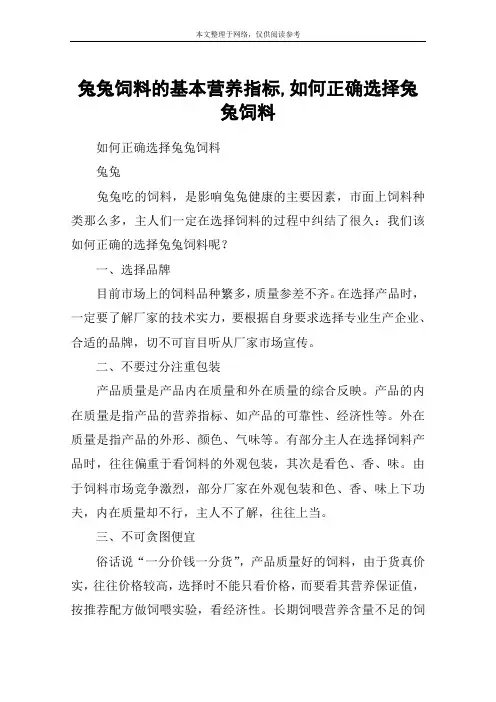 本文整理于网络，仅供阅读参考

兔兔饲料的基本营养指标,如何正确选择兔兔饲料

如何正确选择兔兔饲料

兔兔

兔兔吃的饲料，是影响兔兔健康的主要因素，市面上饲料种类那么多，主人们一定在选择饲料的过程中纠结了很久：我们该如何正确的选择兔兔饲料呢？

一、选择品牌

目前市场上的饲料品种繁多，质量参差不齐。在选择产品时，一定要了解厂家的技术实力，要根据自身要求选择专业生产企业、合适的品牌，切不可盲目听从厂家市场宣传。

二、不要过分注重包装

产品质量是产品内在质量和外在质量的综合反映。产品的内在质量是指产品的营养指标、如产品的可靠性、经济性等。外在质量是指产品的外形、颜色、气味等。有部分主人在选择饲料产品时，往往偏重于看饲料的外观包装，其次是看色、香、味。由于饲料市场竞争激烈，部分厂家在外观包装和色、香、味上下功夫，内在质量却不行，主人不了解，往往上当。

三、不可贪图便宜

俗话说“一分价钱一分货”，产品质量好的饲料，由于货真价实，往往价格较高，选择时不能只看价格，而要看其营养保证值，按推荐配方做饲喂实验，看经济性。长期饲喂营养含量不足的饲